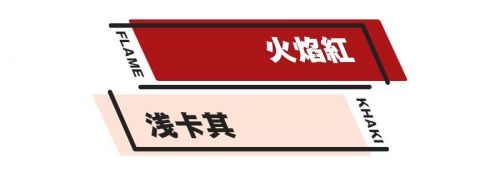 FLAME
火焰紅

浅卡其
KHAKI